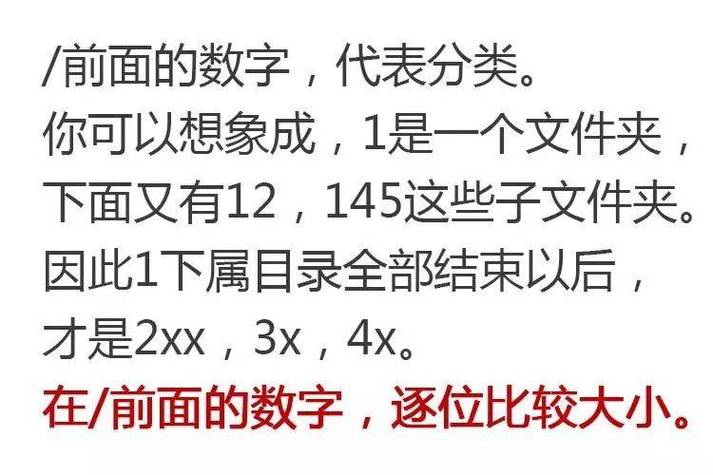 /前面的数字，代表分类。
你可以想象成，1是一个文件夹，
下面又有12，145这些子文件夹。
因此1下属目录全部结束以后，
才是2xx，3x，4x。
在/前面的数字，逐位比较大小。